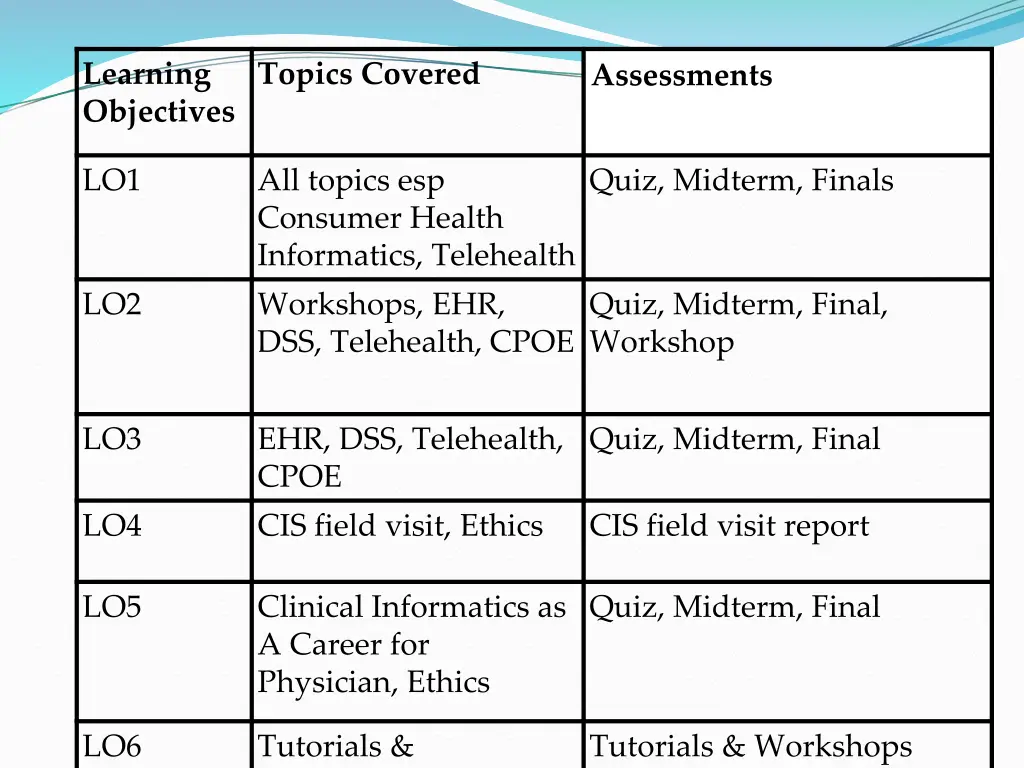 | Learning Objectives | Topics Covered | Assessments |
|---|---|---|
| LO1 | All topics esp Consumer Health Informatics, Telehealth | Quiz, Midterm, Finals |
| LO2 | Workshops, EHR, DSS, Telehealth, CPOE | Quiz, Midterm, Final, Workshop |
| LO3 | EHR, DSS, Telehealth, CPOE | Quiz, Midterm, Final |
| LO4 | CIS field visit, Ethics | CIS field visit report |
| LO5 | Clinical Informatics as A Career for Physician, Ethics | Quiz, Midterm, Final |
| LO6 | Tutorials & | Tutorials & Workshops |